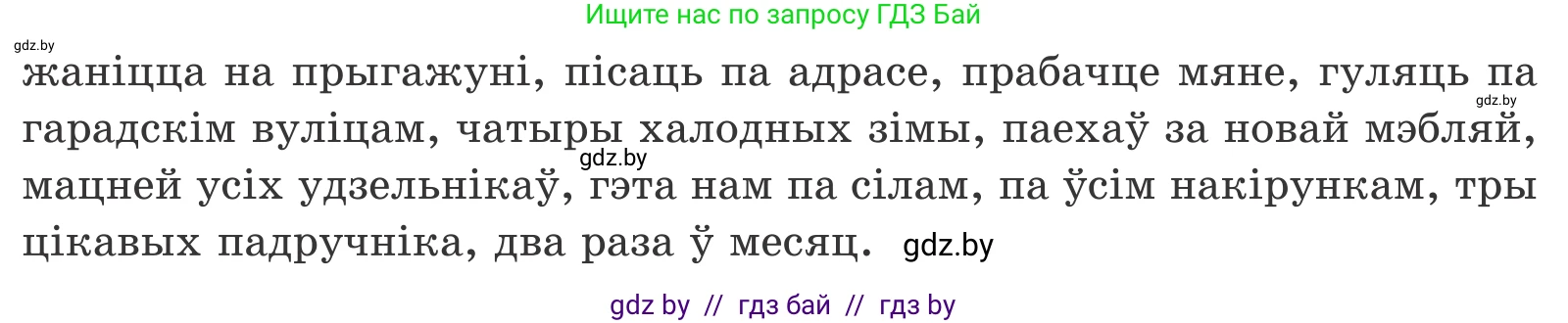 Ищите нас по запросу ГДЗ Бай

gdz.by

жаніцца на прыгажуні, пісаць па адрасе, прабачце мяне, гуляць па гарадскім вуліцам, чатыры халодных зімы, паехаў за новай мэбляй, мацней усіх удзельнікаў, гэта нам па сілам, па ўсім накірункам, тры цікавых падручніка, два раза ў месяц.

gdz.by

gdz.by

gdz.by

gdz by // гдз бай // гдз by